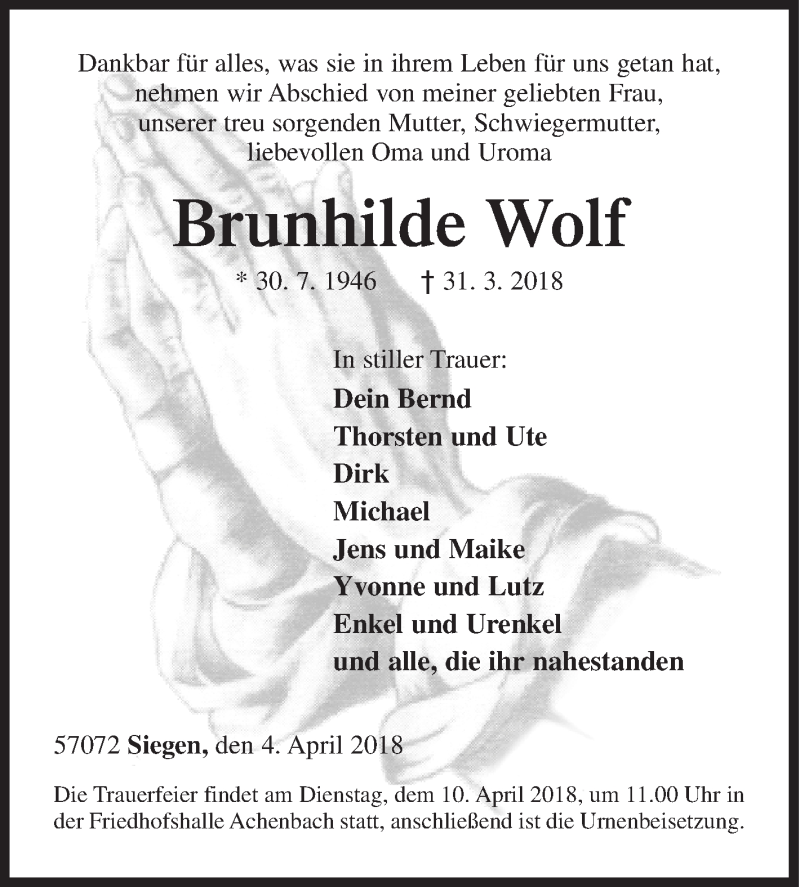 Dankbar für alles, was sie in ihrem Leben für uns getan hat, nehmen wir Abschied von meiner geliebten Frau, unserer treu sorgenden Mutter, Schwiegermutter, liebevollen Oma und Uroma

Brunhilde Wolf

* 30. 7. 1946 † 31. 3. 2018

In stiller Trauer:
Dein Bernd
Thorsten und Ute
Dirk
Michael
Jens und Maike
Yvonne und Lutz
Enkel und Urenkel
und alle, die ihr nahestanden

57072 Siegen, den 4. April 2018

Die Trauerfeier findet am Dienstag, dem 10. April 2018, um 11.00 Uhr in der Friedhofshalle Achenbach statt, anschließend ist die Urnenbeisetzung.